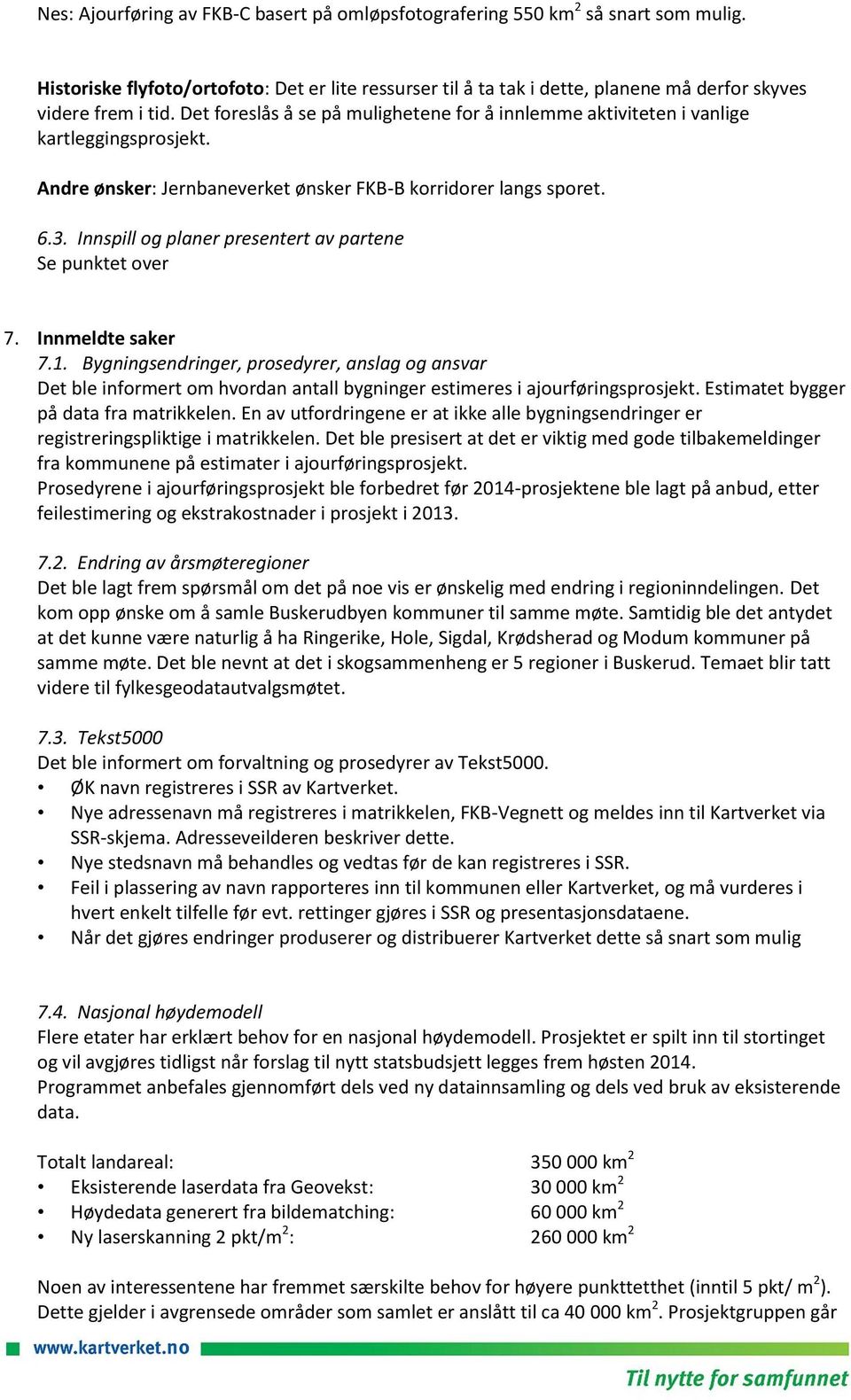 Nes: Ajourføring av FKB-C basert på omløpsfotografering 550 km$^2$ så snart som mulig.

Historiske flyfoto/ortofoto: Det er lite ressurser til å ta tak i dette, planene må derfor skyves videre frem i tid. Det foreslås å se på mulighetene for å innlemme aktiviteten i vanlige kartleggingsprosjekt.

Andre ønsker: Jernbaneverket ønsker FKB-B korridorer langs sporet.

6.3. Innspill og planer presentert av partene
Se punktet over

7. Innmeldte saker
7.1. Bygningsendringer, prosedyrer, anslag og ansvar
Det ble informert om hvordan antall bygninger estimeres i ajourføringsprosjekt. Estimatet bygger på data fra matrikkelen. En av utfordringene er at ikke alle bygningsendringer er registreringspliktige i matrikkelen. Det ble presisert at det er viktig med gode tilbakemeldinger fra kommunene på estimater i ajourføringsprosjekt.
Prosedyrene i ajourføringsprosjekt ble forbedret før 2014-prosjektene ble lagt på anbud, etter feilestimering og ekstrakostnader i prosjekt i 2013.

7.2. Endring av årsmøteregioner
Det ble lagt frem spørsmål om det på noe vis er ønskelig med endring i regioninndelingen. Det kom opp ønske om å samle Buskerudbyen kommuner til samme møte. Samtidig ble det antydet at det kunne være naturlig å ha Ringerike, Hole, Sigdal, Krødsherad og Modum kommuner på samme møte. Det ble nevnt at det i skogsammenheng er 5 regioner i Buskerud. Temaet blir tatt videre til fylkesgeodatautvalgsmøtet.

7.3. Tekst5000
Det ble informert om forvaltning og prosedyrer av Tekst5000.
• ØK navn registreres i SSR av Kartverket.
• Nye adressenavn må registreres i matrikkelen, FKB-Vegnett og meldes inn til Kartverket via SSR-skjema. Adresseveilderen beskriver dette.
• Nye stedsnavn må behandles og vedtas før de kan registreres i SSR.
• Feil i plassering av navn rapporteres inn til kommunen eller Kartverket, og må vurderes i hvert enkelt tilfelle før evt. rettinger gjøres i SSR og presentasjonsdataene.
• Når det gjøres endringer produserer og distribuerer Kartverket dette så snart som mulig

7.4. Nasjonal høydemodell
Flere etater har erklært behov for en nasjonal høydemodell. Prosjektet er spilt inn til stortinget og vil avgjøres tidligst når forslag til nytt statsbudsjett legges frem høsten 2014.
Programmet anbefales gjennomført dels ved ny datainnsamling og dels ved bruk av eksisterende data.

Totalt landareal: 350 000 km$^2$
• Eksisterende laserdata fra Geovekst: 30 000 km$^2$
• Høydedata generert fra bildematching: 60 000 km$^2$
• Ny laserskanning 2 pkt/m$^2$: 260 000 km$^2$

Noen av interessentene har fremmet særskilte behov for høyere punkttetthet (inntil 5 pkt/ m$^2$). Dette gjelder i avgrensede områder som samlet er anslått til ca 40 000 km$^2$. Prosjektgruppen går

www.kartverket.no
Til nytte for samfunnet